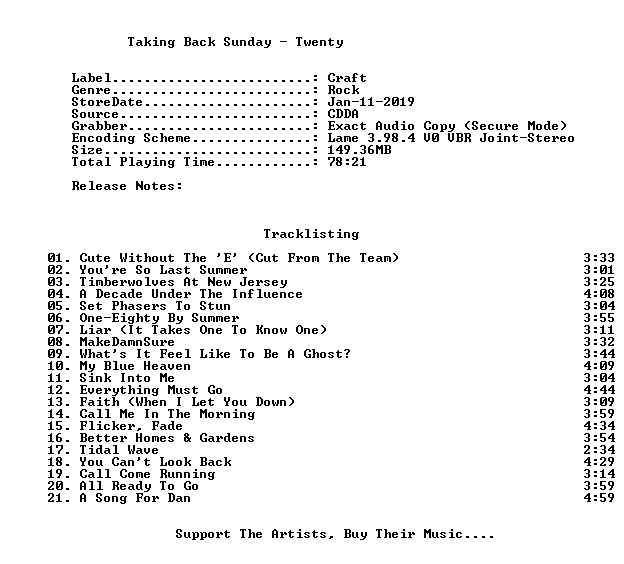 Taking Back Sunday - Twenty

Label: Craft
Genre: Rock
StoreDate: Jan-11-2019
Source: CDDA
Grabber: Exact Audio Copy (Secure Mode)
Encoding Scheme: Lame 3.98.4 V0 VBR Joint-Stereo
Size: 149.36MB
Total Playing Time: 78:21

Release Notes:

Tracklisting

01. Cute Without The 'E' (Cut From The Team) 3:33
02. You're So Last Summer 3:01
03. Timberwolves At New Jersey 3:25
04. A Decade Under The Influence 4:08
05. Set Phasers To Stun 3:04
06. One-Eighty By Summer 3:55
07. Liar (It Takes One To Know One) 3:11
08. MakeDamnSure 3:32
09. What's It Feel Like To Be A Ghost? 3:44
10. My Blue Heaven 4:09
11. Sink Into Me 3:04
12. Everything Must Go 4:44
13. Faith (When I Let You Down) 3:09
14. Call Me In The Morning 3:59
15. Flicker, Fade 4:34
16. Better Homes & Gardens 3:54
17. Tidal Wave 2:34
18. You Can't Look Back 4:29
19. Call Come Running 3:14
20. All Ready To Go 3:59
21. A Song For Dan 4:59

Support The Artists, Buy Their Music....